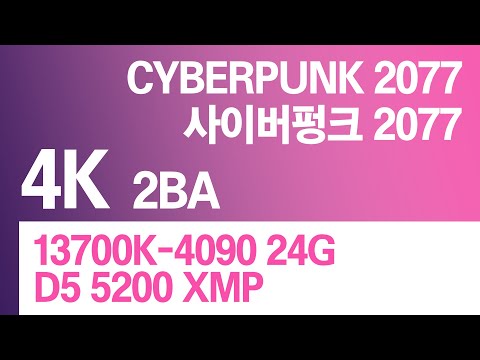 CYBERPUNK 2077
사이버펑크 2077

4K 2BA

13700K-4090 24G
D5 5200 XMP